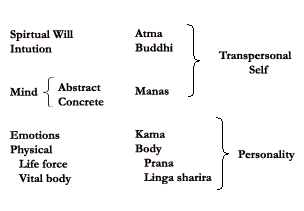 Spirtual Will
Intution

Mind Abstract
Concrete

Emotions
Physical
Life force
Vital body

Atma
Buddhi

Manas

Kama
Body
Prana
Linga sharira

Transpersonal Self

Personality